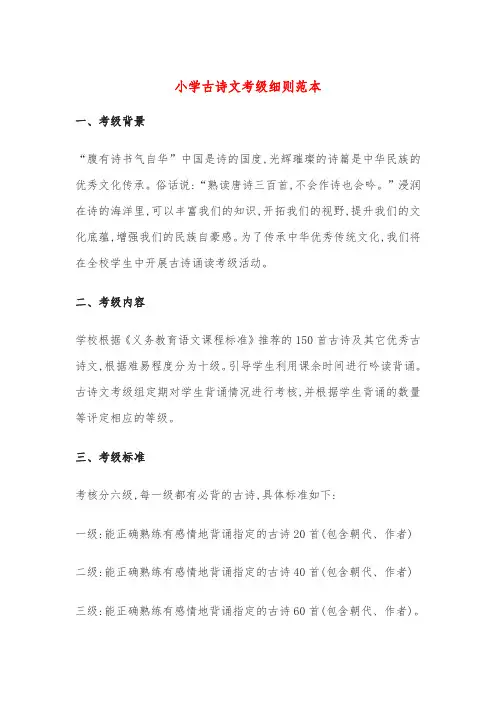 小学古诗文考级细则范本

一、考级背景

“腹有诗书气自华”中国是诗的国度,光辉璀璨的诗篇是中华民族的优秀文化传承。俗话说:“熟读唐诗三百首,不会作诗也会吟。”浸润在诗的海洋里,可以丰富我们的知识,开拓我们的视野,提升我们的文化底蕴,增强我们的民族自豪感。为了传承中华优秀传统文化,我们将在全校学生中开展古诗诵读考级活动。

二、考级内容

学校根据《义务教育语文课程标准》推荐的150首古诗及其它优秀古诗文,根据难易程度分为十级。引导学生利用课余时间进行吟读背诵。古诗文考级组定期对学生背诵情况进行考核,并根据学生背诵的数量等评定相应的等级。

三、考级标准

考核分六级,每一级都有必背的古诗,具体标准如下:

一级:能正确熟练有感情地背诵指定的古诗20首(包含朝代、作者)

二级:能正确熟练有感情地背诵指定的古诗40首(包含朝代、作者)

三级:能正确熟练有感情地背诵指定的古诗60首(包含朝代、作者)。